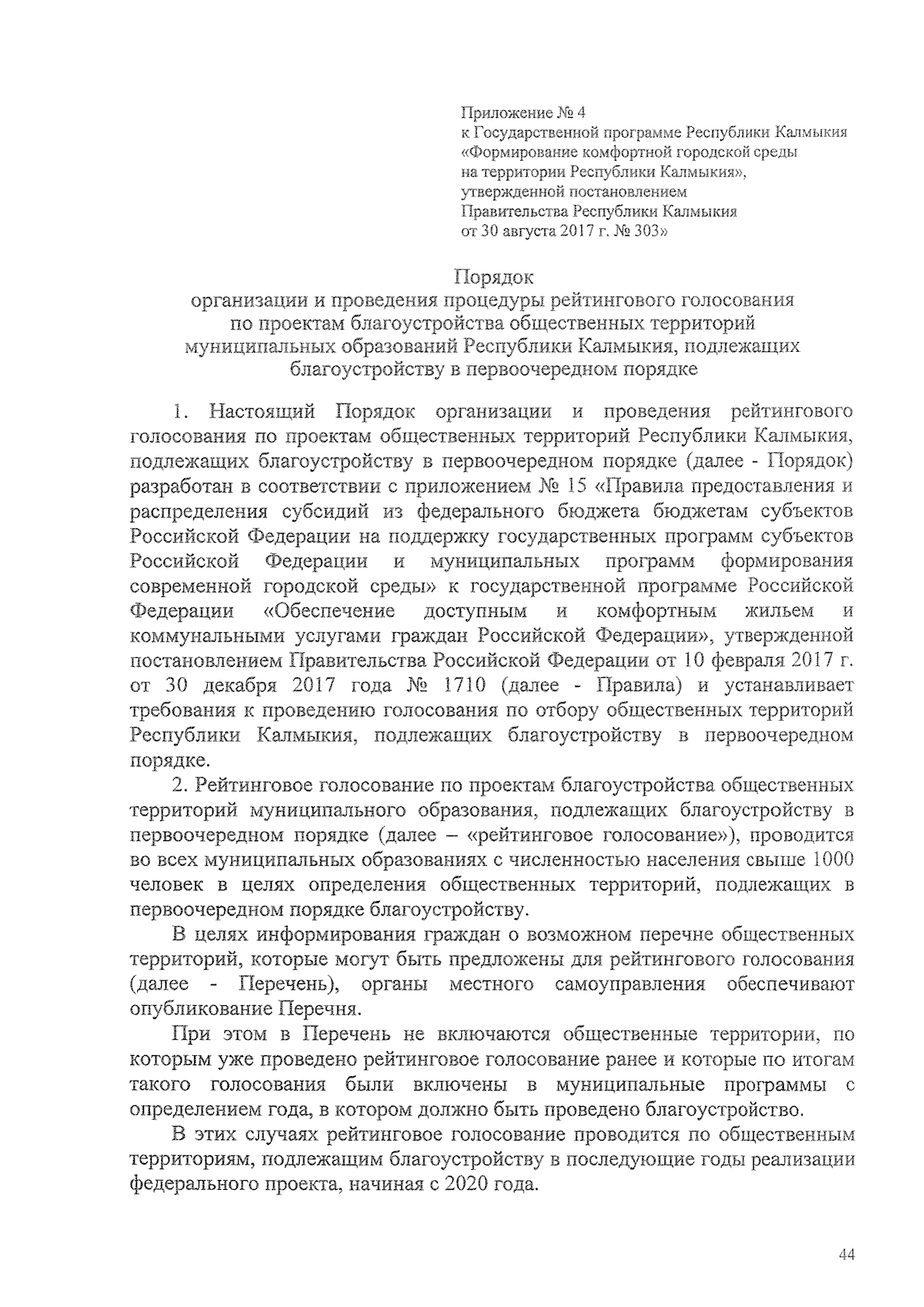 Приложение № 4
к Государственной программе Республики Калмыкия «Формирование комфортной городской среды на территории Республики Калмыкия», утвержденной постановлением Правительства Республики Калмыкия от 30 августа 2017 г. № 303»

Порядок
организации и проведения процедуры рейтингового голосования по проектам благоустройства общественных территорий муниципальных образований Республики Калмыкия, подлежащих благоустройству в первоочередном порядке

1. Настоящий Порядок организации и проведения рейтингового голосования по проектам общественных территорий Республики Калмыкия, подлежащих благоустройству в первоочередном порядке (далее - Порядок) разработан в соответствии с приложением № 15 «Правила предоставления и распределения субсидий из федерального бюджета бюджетам субъектов Российской Федерации на поддержку государственных программ субъектов Российской Федерации и муниципальных программ формирования современной городской среды» к государственной программе Российской Федерации «Обеспечение доступным и комфортным жильем и коммунальными услугами граждан Российской Федерации», утвержденной постановлением Правительства Российской Федерации от 10 февраля 2017 г. от 30 декабря 2017 года № 1710 (далее - Правила) и устанавливает требования к проведению голосования по отбору общественных территорий Республики Калмыкия, подлежащих благоустройству в первоочередном порядке.

2. Рейтинговое голосование по проектам благоустройства общественных территорий муниципального образования, подлежащих благоустройству в первоочередном порядке (далее – «рейтинговое голосование»), проводится во всех муниципальных образованиях с численностью населения свыше 1000 человек в целях определения общественных территорий, подлежащих в первоочередном порядке благоустройству.

В целях информирования граждан о возможном перечне общественных территорий, которые могут быть предложены для рейтингового голосования (далее - Перечень), органы местного самоуправления обеспечивают опубликование Перечня.

При этом в Перечень не включаются общественные территории, по которым уже проведено рейтинговое голосование ранее и которые по итогам такого голосования были включены в муниципальные программы с определением года, в котором должно быть проведено благоустройство.

В этих случаях рейтинговое голосование проводится по общественным территориям, подлежащим благоустройству в последующие годы реализации федерального проекта, начиная с 2020 года.

44